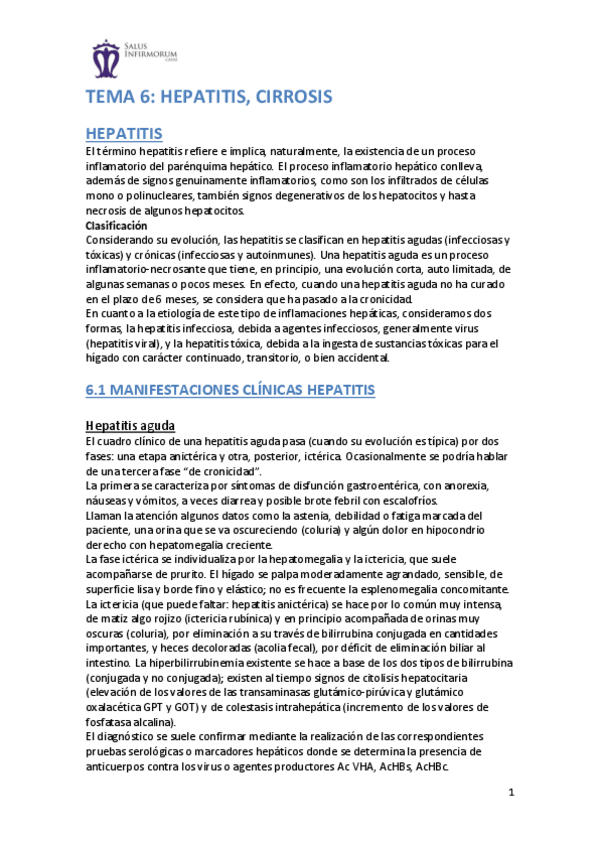 SALUS INFIRMORUM

TEMA 6: HEPATITIS, CIRROSIS

HEPATITIS

El término hepatitis refiere e implica, naturalmente, la existencia de un proceso inflamatorio del parénquima hepático. El proceso inflamatorio hepático conlleva, además de signos genuinamente inflamatorios, como son los infiltrados de células mono o polinucleares, también signos degenerativos de los hepatocitos y hasta necrosis de algunos hepatocitos.

Clasificación

Considerando su evolución, las hepatitis se clasifican en hepatitis agudas (infecciosas y tóxicas) y crónicas (infecciosas y autoinmunes). Una hepatitis aguda es un proceso inflamatorio-necrosante que tiene, en principio, una evolución corta, auto limitada, de algunas semanas o pocos meses. En efecto, cuando una hepatitis aguda no ha curado en el plazo de 6 meses, se considera que ha pasado a la cronicidad.

En cuanto a la etiología de este tipo de inflamaciones hepáticas, consideramos dos formas, la hepatitis infecciosa, debida a agentes infecciosos, generalmente virus (hepatitis viral), y la hepatitis tóxica, debida a la ingesta de sustancias tóxicas para el hígado con carácter continuado, transitorio, o bien accidental.

6.1 MANIFESTACIONES CLÍNICAS HEPATITIS

Hepatitis aguda

El cuadro clínico de una hepatitis aguda pasa (cuando su evolución es típica) por dos fases: una etapa anictérica y otra, posterior, ictérica. Ocasionalmente se podría hablar de una tercera fase "de cronicidad".

La primera se caracteriza por síntomas de disfunción gastroentérica, con anorexia, náuseas y vómitos, a veces diarrea y posible brote febril con escalofríos.

Llaman la atención algunos datos como la astenia, debilidad o fatiga marcada del paciente, una orina que se va oscureciendo (coluria) y algún dolor en hipocondrio derecho con hepatomegalia creciente.

La fase ictérica se individualiza por la hepatomegalia y la ictericia, que suele acompañarse de prurito. El hígado se palpa moderadamente agrandado, sensible, de superficie lisa y borde fino y elástico; no es frecuente la esplenomegalia concomitante.

La ictericia (que puede faltar: hepatitis anictérica) se hace por lo común muy intensa, de matiz algo rojizo (ictericia rubínica) y en principio acompañada de orinas muy oscuras (coluria), por eliminación a su través de bilirrubina conjugada en cantidades importantes, y heces decoloradas (acolia fecal), por déficit de eliminación biliar al intestino. La hiperbilirrubinemia existente se hace a base de los dos tipos de bilirrubina (conjugada y no conjugada); existen al tiempo signos de citolisis hepatocitaria (elevación de los valores de las transaminasas glutámico-pirúvica y glutámico oxalacética GPT y GOT) y de colestasis intrahepática (incremento de los valores de fosfatasa alcalina).

El diagnóstico se suele confirmar mediante la realización de las correspondientes pruebas serológicas o marcadores hepáticos donde se determina la presencia de anticuerpos contra los virus o agentes productores Ac VHA, AcHBs, AcHBc.

1